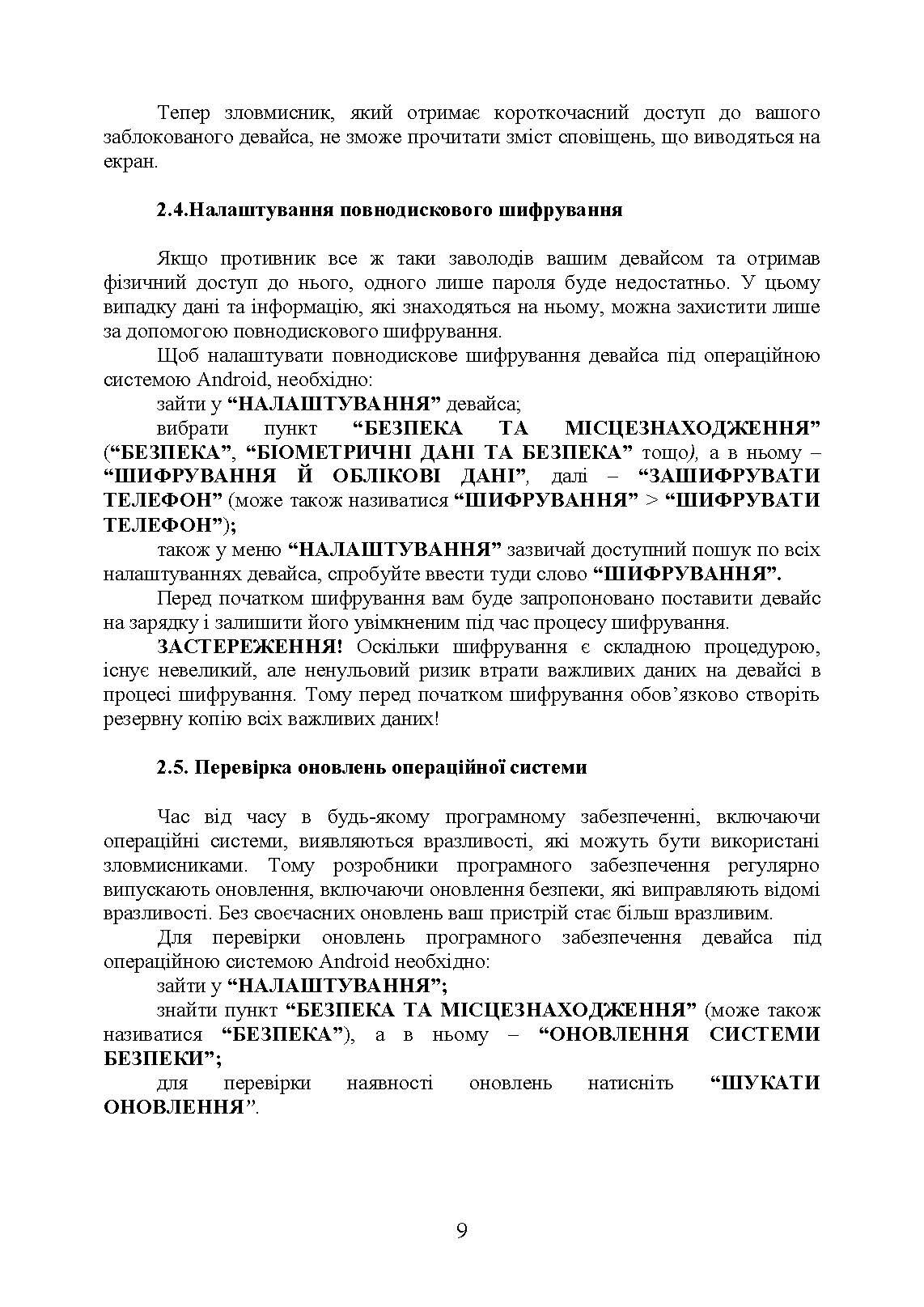 Тепер зловмисник, який отримає короткочасний доступ до вашого заблокованого девайса, не зможе прочитати зміст сповіщень, що виводяться на екран.

2.4.Налаштування повнодискового шифрування

Якщо противник все ж таки заволодів вашим девайсом та отримав фізичний доступ до нього, одного лише пароля буде недостатньо. У цьому випадку дані та інформацію, які знаходяться на ньому, можна захистити лише за допомогою повнодискового шифрування.

Щоб налаштувати повнодискове шифрування девайса під операційною системою Android, необхідно:

зайти у “НАЛАШТУВАННЯ” девайса;

вибрати пункт “БЕЗПЕКА ТА МІСЦЕЗНАХОДЖЕННЯ” (“БЕЗПЕКА”, “БІОМЕТРИЧНІ ДАНІ ТА БЕЗПЕКА” тощо), а в ньому – “ШИФРУВАННЯ Й ОБЛІКОВІ ДАНІ”, далі – “ЗАШИФРУВАТИ ТЕЛЕФОН” (може також називатися “ШИФРУВАННЯ” > “ШИФРУВАТИ ТЕЛЕФОН”);

також у меню “НАЛАШТУВАННЯ” зазвичай доступний пошук по всіх налаштуваннях девайса, спробуйте ввести туди слово “ШИФРУВАННЯ”.

Перед початком шифрування вам буде запропоновано поставити девайс на зарядку і залишити його увімкненим під час процесу шифрування.

ЗАСТЕРЕЖЕННЯ! Оскільки шифрування є складною процедурою, існує невеликий, але ненульовий ризик втрати важливих даних на девайсі в процесі шифрування. Тому перед початком шифрування обов’язково створіть резервну копію всіх важливих даних!

2.5. Перевірка оновлень операційної системи

Час від часу в будь-якому програмному забезпеченні, включаючи операційні системи, виявляються вразливості, які можуть бути використані зловмисниками. Тому розробники програмного забезпечення регулярно випускають оновлення, включаючи оновлення безпеки, які виправляють відомі вразливості. Без своєчасних оновлень ваш пристрій стає більш вразливим.

Для перевірки оновлень програмного забезпечення девайса під операційною системою Android необхідно:

зайти у “НАЛАШТУВАННЯ”;

знайти пункт “БЕЗПЕКА ТА МІСЦЕЗНАХОДЖЕННЯ” (може також називатися “БЕЗПЕКА”), а в ньому – “ОНОВЛЕННЯ СИСТЕМИ БЕЗПЕКИ”;

для перевірки наявності оновлень натисніть “ШУКАТИ ОНОВЛЕННЯ”.

9